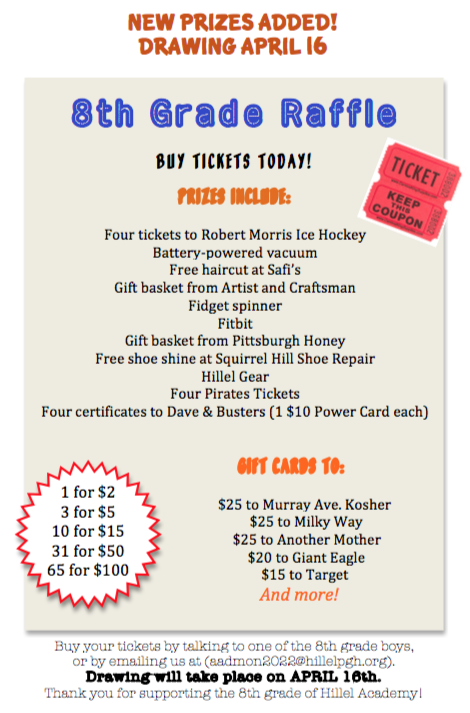 NEW PRIZES ADDED!
DRAWING APRIL 16

8th Grade Raffle

BUY TICKETS TODAY!

TICKET
KEEP THIS COUPON

PRIZES INCLUDE:

Four tickets to Robert Morris Ice Hockey
Battery-powered vacuum
Free haircut at Safi's
Gift basket from Artist and Craftsman
Fidget spinner
Fitbit
Gift basket from Pittsburgh Honey
Free shoe shine at Squirrel Hill Shoe Repair
Hillel Gear
Four Pirates Tickets
Four certificates to Dave & Busters (1 $10 Power Card each)

1 for $2
3 for $5
10 for $15
31 for $50
65 for $100

GIFT CARDS TO:

$25 to Murray Ave. Kosher
$25 to Milky Way
$25 to Another Mother
$20 to Giant Eagle
$15 to Target
And more!

Buy your tickets by talking to one of the 8th grade boys, or by emailing us at (aadmon2022@hillelpgh.org).
Drawing will take place on APRIL 16th.
Thank you for supporting the 8th grade of Hillel Academy!